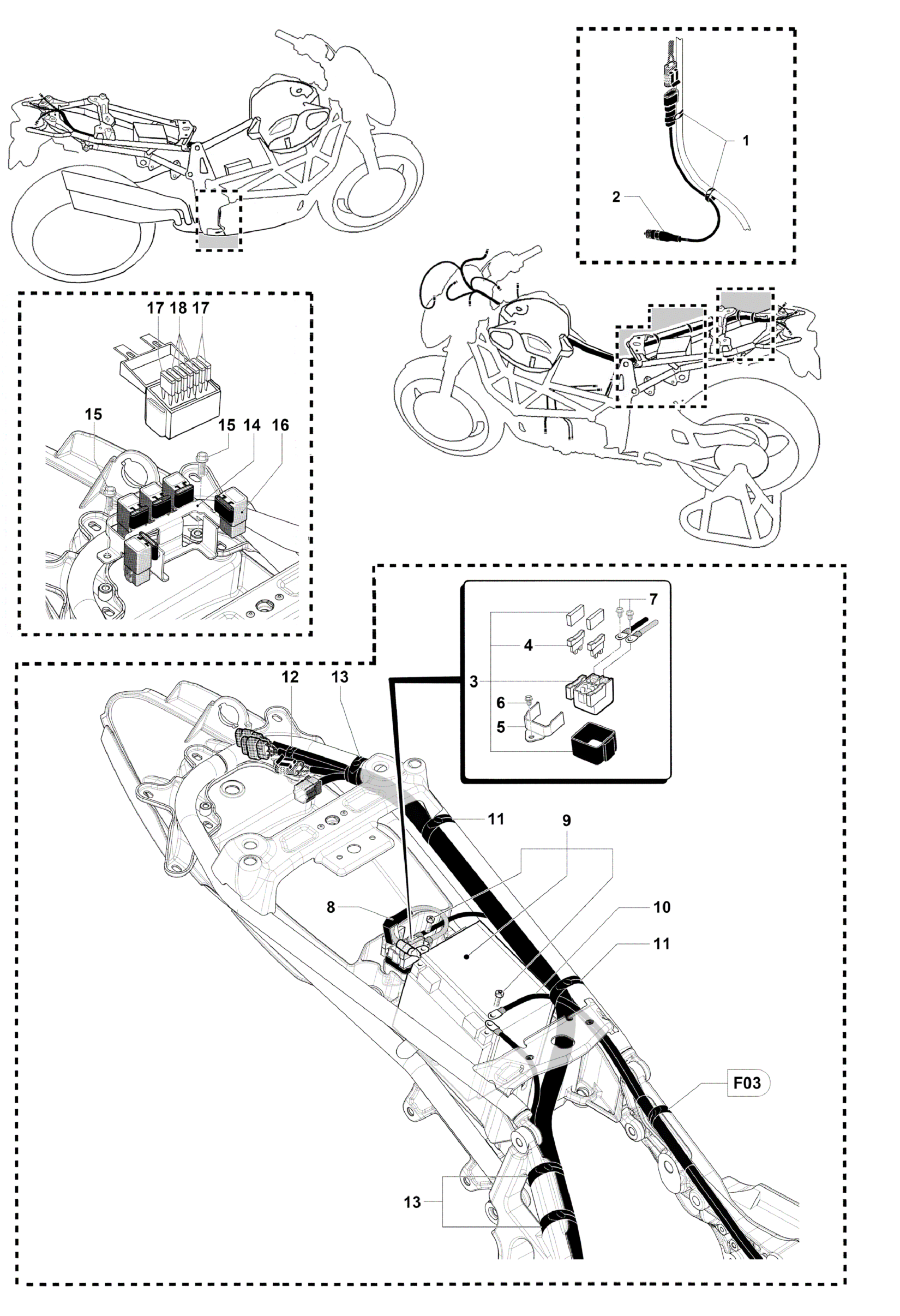 1
2
17 18 17
15
15 14 16
7
4
3
6
5
12
13
11
9
8
10
11
F03
13